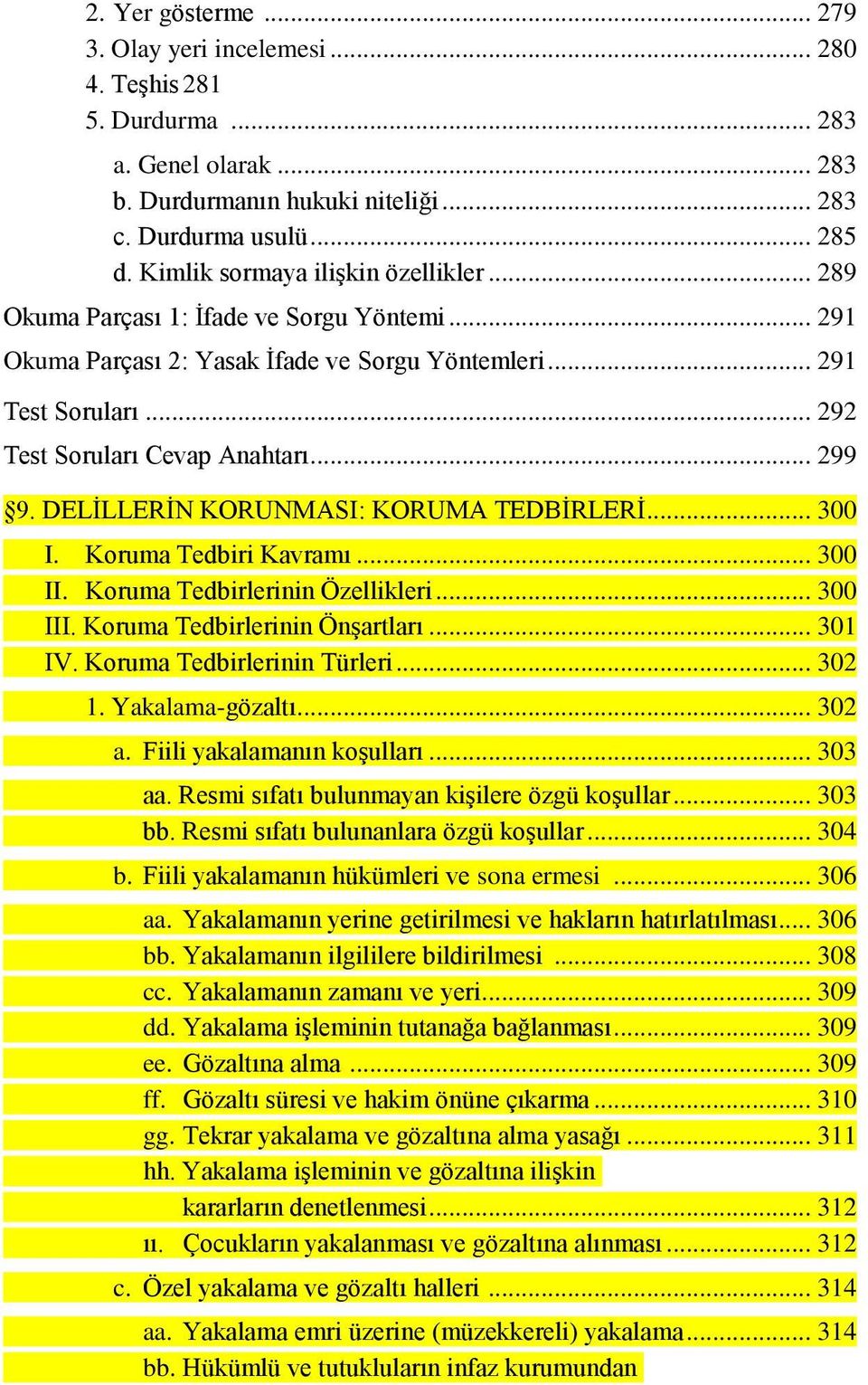 2. Yer gösterme ... 279
3. Olay yeri incelemesi ... 280
4. Teşhis 281
5. Durdurma ... 283
a. Genel olarak ... 283
b. Durdurmanın hukuki niteliği ... 283
c. Durdurma usulü ... 285
d. Kimlik sormaya ilişkin özellikler ... 289
Okuma Parçası 1: İfade ve Sorgu Yöntemi ... 291
Okuma Parçası 2: Yasak İfade ve Sorgu Yöntemleri ... 291
Test Soruları ... 292
Test Soruları Cevap Anahtarı ... 299
§9. DELİLLERİN KORUNMASI: KORUMA TEDBİRLERİ ... 300
I. Koruma Tedbiri Kavramı ... 300
II. Koruma Tedbirlerinin Özellikleri ... 300
III. Koruma Tedbirlerinin Önşartları ... 301
IV. Koruma Tedbirlerinin Türleri ... 302
1. Yakalama-gözaltı ... 302
a. Fiili yakalamanın koşulları ... 303
aa. Resmi sıfatı bulunmayan kişilere özgü koşullar ... 303
bb. Resmi sıfatı bulunanlara özgü koşullar ... 304
b. Fiili yakalamanın hükümleri ve sona ermesi ... 306
aa. Yakalamanın yerine getirilmesi ve hakların hatırlatılması ... 306
bb. Yakalamanın ilgililere bildirilmesi ... 308
cc. Yakalamanın zamanı ve yeri ... 309
dd. Yakalama işleminin tutanağa bağlanması ... 309
ee. Gözaltına alma ... 309
ff. Gözaltı süresi ve hakim önüne çıkarma ... 310
gg. Tekrar yakalama ve gözaltına alma yasağı ... 311
hh. Yakalama işleminin ve gözaltına ilişkin kararların denetlenmesi ... 312
ıı. Çocukların yakalanması ve gözaltına alınması ... 312
c. Özel yakalama ve gözaltı halleri ... 314
aa. Yakalama emri üzerine (müzekkereli) yakalama ... 314
bb. Hükümlü ve tutukluların infaz kurumundan